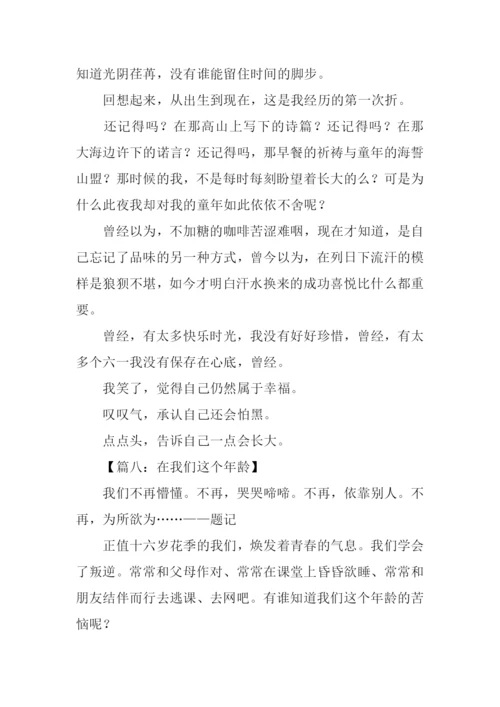 知道光阴荏苒，没有谁能留住时间的脚步。

回想起来，从出生到现在，这是我经历的第一次折。

还记得吗？在那高山上写下的诗篇？还记得吗？在那大海边许下的诺言？还记得吗，那早餐的祈祷与童年的海誓山盟？那时候的我，不是每时每刻盼望着长大的么？可是为什么此夜我却对我的童年如此依依不舍呢？

曾经以为，不加糖的咖啡苦涩难咽，现在才知道，是自己忘记了品味的另一种方式，曾今以为，在列日下流汗的模样是狼狈不堪，如今才明白汗水换来的成功喜悦比什么都重要。

曾经，有太多快乐时光，我没有好好珍惜，曾经，有太多个六一我没有保存在心底，曾经。

我笑了，觉得自己仍然属于幸福。

叹叹气，承认自己还会怕黑。

点点头，告诉自己一点会长大。

【篇八：在我们这个年龄】

我们不再懵懂。不再，哭哭啼啼。不再，依靠别人。不再，为所欲为……——题记

正值十六岁花季的我们，焕发着青春的气息。我们学会了叛逆。常常和父母作对、常常在课堂上昏昏欲睡、常常和朋友结伴而行去逃课、去网吧。有谁知道我们这个年龄的苦恼呢？